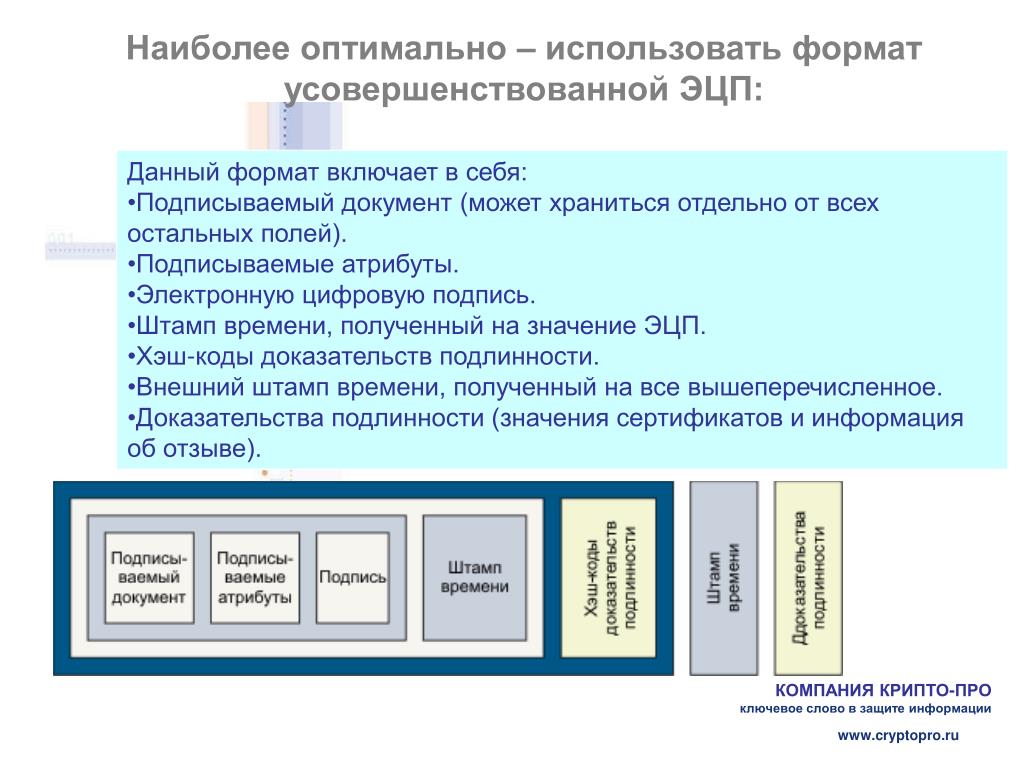 Наиболее оптимально – использовать формат усовершенствованной ЭЦП:

Данный формат включает в себя:
•Подписываемый документ (может храниться отдельно от всех остальных полей).
•Подписываемые атрибуты.
•Электронную цифровую подпись.
•Штамп времени, полученный на значение ЭЦП.
•Хэш-коды доказательств подлинности.
•Внешний штамп времени, полученный на все вышеперечисленное.
•Доказательства подлинности (значения сертификатов и информация об отзыве).

Подписываемый документ

Подписываемые атрибуты

Подпись

Штамп времени

Хэш-коды доказательств подлинности

Штамп времени

Доказательства подлинности

КОМПАНИЯ КРИПТО-ПРО
ключевое слово в защите информации

www.cryptopro.ru